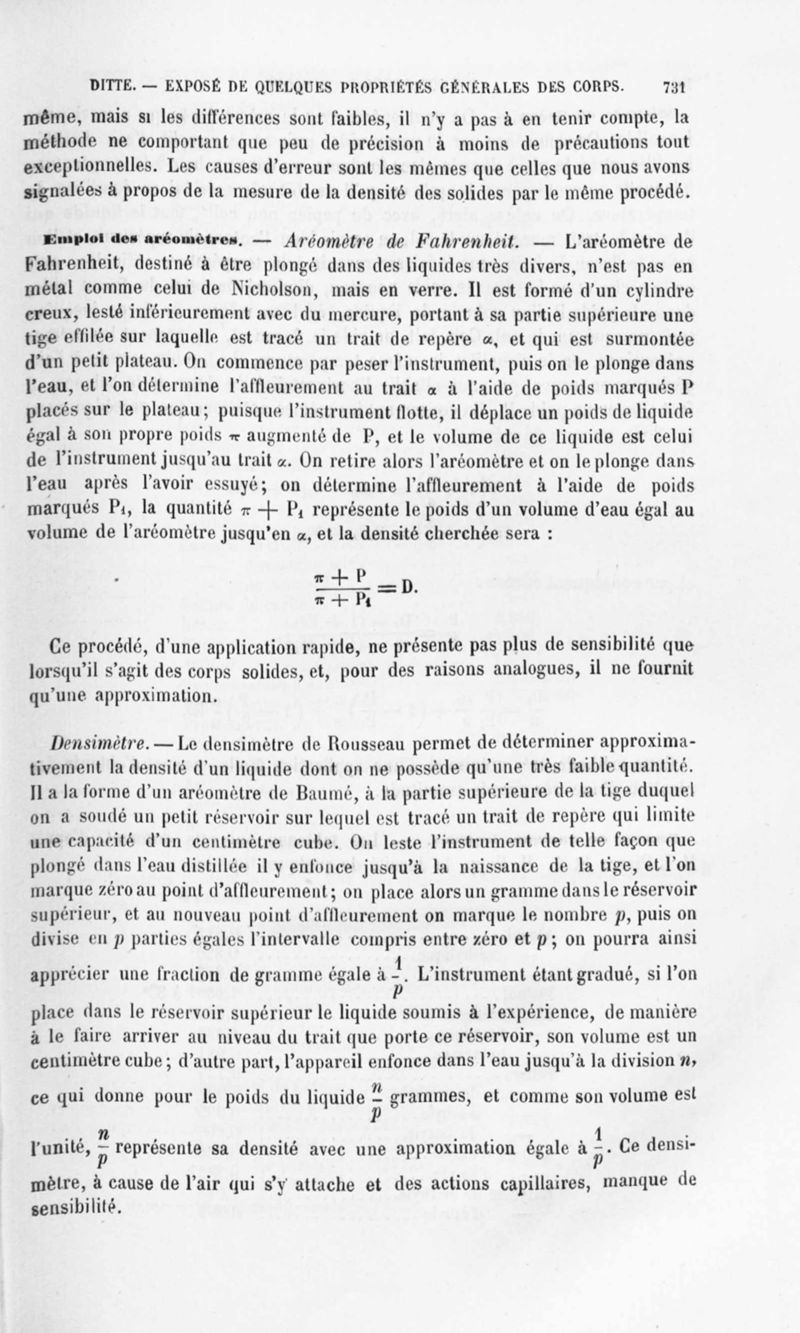 DITTE. — EXPOSÉ DE QUELQUES PROPRIÉTÉS GÉNÉRALES DES CORPS. 731

même, mais si les différences sont faibles, il n'y a pas à en tenir compte, la méthode ne comportant que peu de précision à moins de précautions tout exceptionnelles. Les causes d'erreur sont les mêmes que celles que nous avons signalées à propos de la mesure de la densité des solides par le même procédé.

Emploi des aréomètres. — Aréomètre de Fahrenheit. — L'aréomètre de Fahrenheit, destiné à être plongé dans des liquides très divers, n'est pas en métal comme celui de Nicholson, mais en verre. Il est formé d'un cylindre creux, lesté inférieurement avec du mercure, portant à sa partie supérieure une tige effilée sur laquelle est tracé un trait de repère $\alpha$, et qui est surmontée d'un petit plateau. On commence par peser l'instrument, puis on le plonge dans l'eau, et l'on détermine l'affleurement au trait $\alpha$ à l'aide de poids marqués P placés sur le plateau; puisque l'instrument flotte, il déplace un poids de liquide égal à son propre poids $\pi$ augmenté de P, et le volume de ce liquide est celui de l'instrument jusqu'au trait $\alpha$. On retire alors l'aréomètre et on le plonge dans l'eau après l'avoir essuyé; on détermine l'affleurement à l'aide de poids marqués $P_1$, la quantité $\pi + P_1$ représente le poids d'un volume d'eau égal au volume de l'aréomètre jusqu'en $\alpha$, et la densité cherchée sera :

$\frac{\pi + P}{\pi + P_1} = D.$

Ce procédé, d'une application rapide, ne présente pas plus de sensibilité que lorsqu'il s'agit des corps solides, et, pour des raisons analogues, il ne fournit qu'une approximation.

Densimètre. — Le densimètre de Rousseau permet de déterminer approximativement la densité d'un liquide dont on ne possède qu'une très faible quantité. Il a la forme d'un aréomètre de Baumé, à la partie supérieure de la tige duquel on a soudé un petit réservoir sur lequel est tracé un trait de repère qui limite une capacité d'un centimètre cube. On leste l'instrument de telle façon que plongé dans l'eau distillée il y enfonce jusqu'à la naissance de la tige, et l'on marque zéro au point d'affleurement; on place alors un gramme dans le réservoir supérieur, et au nouveau point d'affleurement on marque le nombre $p$, puis on divise en $p$ parties égales l'intervalle compris entre zéro et $p$; on pourra ainsi apprécier une fraction de gramme égale à $\frac{1}{p}$. L'instrument étant gradué, si l'on place dans le réservoir supérieur le liquide soumis à l'expérience, de manière à le faire arriver au niveau du trait que porte ce réservoir, son volume est un centimètre cube; d'autre part, l'appareil enfonce dans l'eau jusqu'à la division $n$, ce qui donne pour le poids du liquide $\frac{n}{p}$ grammes, et comme son volume est l'unité, $\frac{n}{p}$ représente sa densité avec une approximation égale à $\frac{1}{p}$. Ce densimètre, à cause de l'air qui s'y attache et des actions capillaires, manque de sensibilité.